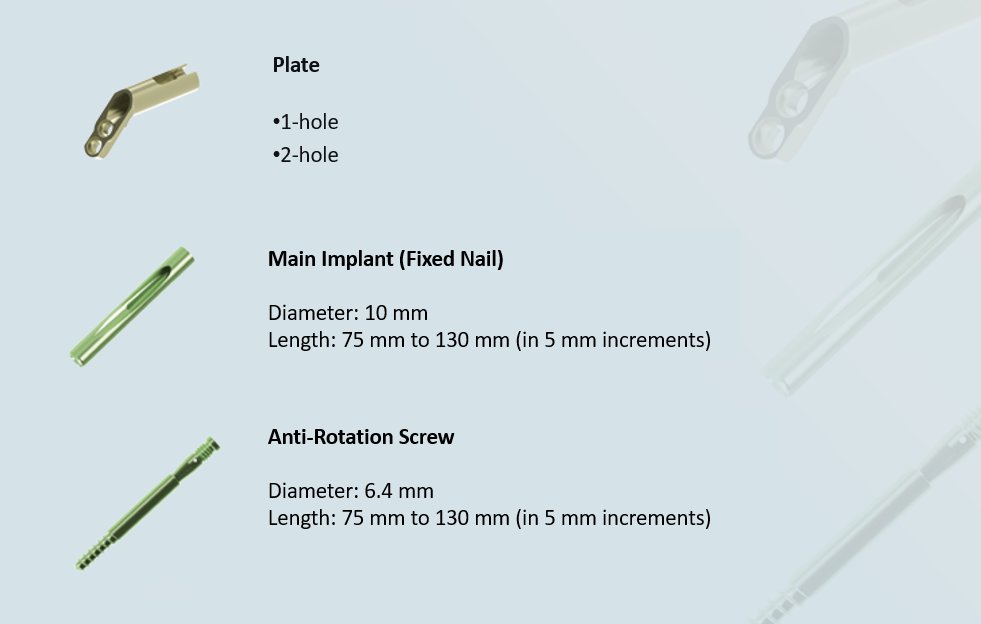 Plate

• 1-hole
• 2-hole

Main Implant (Fixed Nail)

Diameter: 10 mm
Length: 75 mm to 130 mm (in 5 mm increments)

Anti-Rotation Screw

Diameter: 6.4 mm
Length: 75 mm to 130 mm (in 5 mm increments)